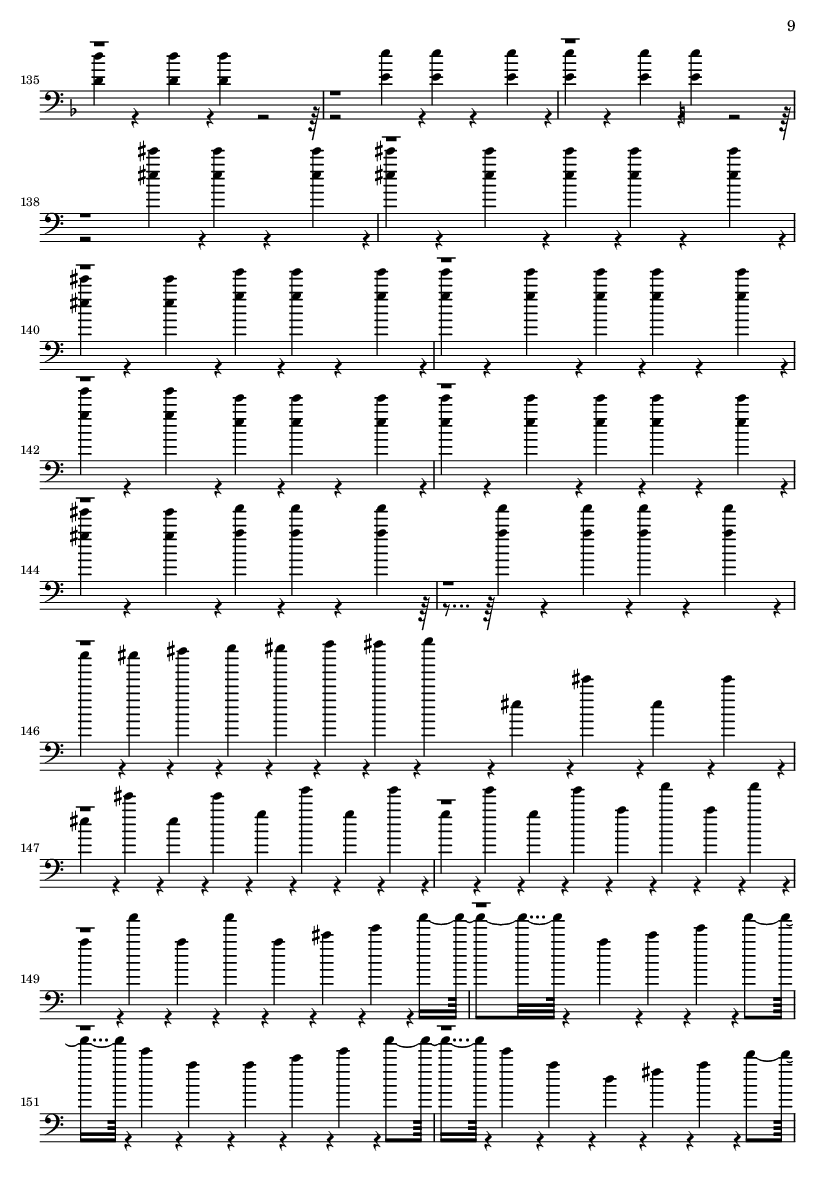 9

135

138

140

142

144

146

147

149

151